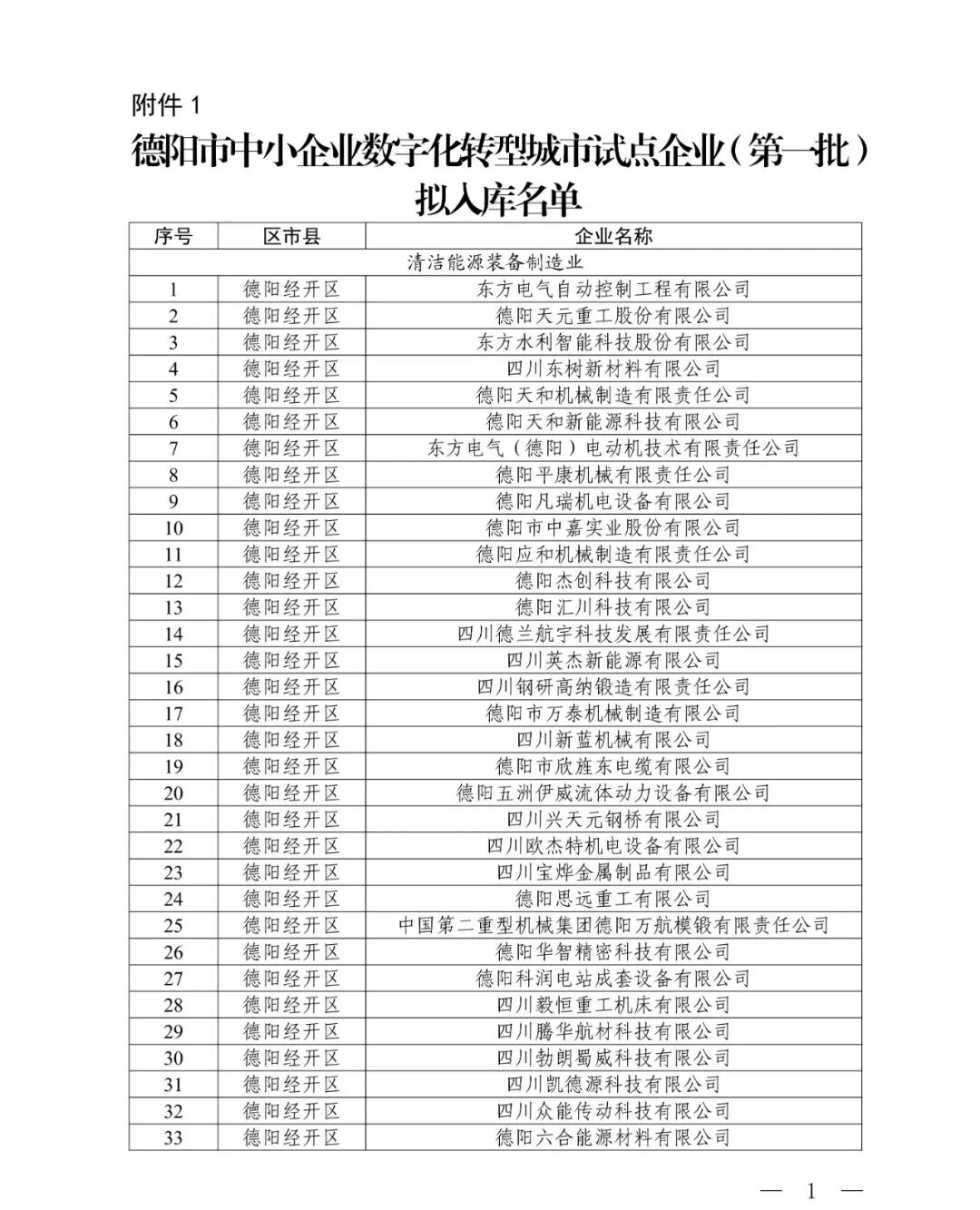 附件 1

德阳市中小企业数字化转型城市试点企业（第一批）拟入库名单

| 序号 | 区市县 | 企业名称 |
|---|---|---|
| 清洁能源装备制造业 | | |
| 1 | 德阳经开区 | 东方电气自动控制工程有限公司 |
| 2 | 德阳经开区 | 德阳天元重工股份有限公司 |
| 3 | 德阳经开区 | 东方水利智能科技股份有限公司 |
| 4 | 德阳经开区 | 四川东树新材料有限公司 |
| 5 | 德阳经开区 | 德阳天和机械制造有限责任公司 |
| 6 | 德阳经开区 | 德阳天和新能源科技有限公司 |
| 7 | 德阳经开区 | 东方电气（德阳）电动机技术有限责任公司 |
| 8 | 德阳经开区 | 德阳平康机械有限责任公司 |
| 9 | 德阳经开区 | 德阳凡瑞机电设备有限公司 |
| 10 | 德阳经开区 | 德阳市中嘉实业股份有限公司 |
| 11 | 德阳经开区 | 德阳应和机械制造有限责任公司 |
| 12 | 德阳经开区 | 德阳杰创科技有限公司 |
| 13 | 德阳经开区 | 德阳汇川科技有限公司 |
| 14 | 德阳经开区 | 四川德兰航宇科技发展有限责任公司 |
| 15 | 德阳经开区 | 四川英杰新能源有限公司 |
| 16 | 德阳经开区 | 四川钢研高纳锻造有限责任公司 |
| 17 | 德阳经开区 | 德阳市万泰机械制造有限公司 |
| 18 | 德阳经开区 | 四川新蓝机械有限公司 |
| 19 | 德阳经开区 | 德阳市欣旌东电缆有限公司 |
| 20 | 德阳经开区 | 德阳五洲伊威流体动力设备有限公司 |
| 21 | 德阳经开区 | 四川兴天元钢桥有限公司 |
| 22 | 德阳经开区 | 四川欧杰特机电设备有限公司 |
| 23 | 德阳经开区 | 四川宝烨金属制品有限公司 |
| 24 | 德阳经开区 | 德阳思远重工有限公司 |
| 25 | 德阳经开区 | 中国第二重型机械集团德阳万航模锻有限责任公司 |
| 26 | 德阳经开区 | 德阳华智精密科技有限公司 |
| 27 | 德阳经开区 | 德阳科润电站成套设备有限公司 |
| 28 | 德阳经开区 | 四川毅恒重工机床有限公司 |
| 29 | 德阳经开区 | 四川腾华航材科技有限公司 |
| 30 | 德阳经开区 | 四川勃朗蜀威科技有限公司 |
| 31 | 德阳经开区 | 四川凯德源科技有限公司 |
| 32 | 德阳经开区 | 四川众能传动科技有限公司 |
| 33 | 德阳经开区 | 德阳六合能源材料有限公司 |

— 1 —